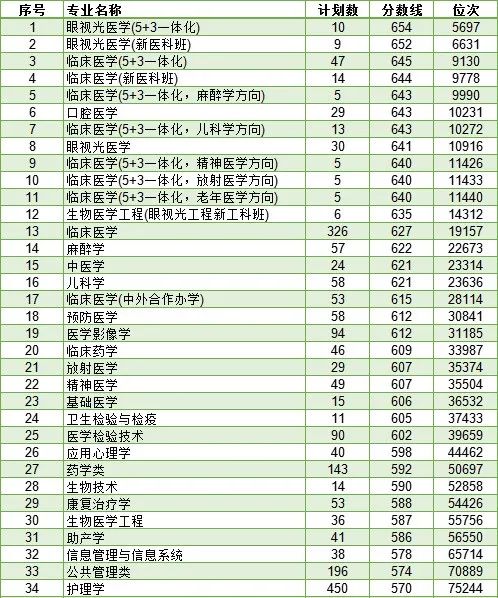 | 序号 | 专业名称 | 计划数 | 分数线 | 位次 |
|---|---|---|---|---|
| 1 | 眼视光医学(5+3一体化) | 10 | 654 | 5697 |
| 2 | 眼视光医学(新医科班) | 9 | 652 | 6631 |
| 3 | 临床医学(5+3一体化) | 47 | 645 | 9130 |
| 4 | 临床医学(新医科班) | 14 | 644 | 9778 |
| 5 | 临床医学(5+3一体化，麻醉学方向) | 5 | 643 | 9990 |
| 6 | 口腔医学 | 29 | 643 | 10231 |
| 7 | 临床医学(5+3一体化，儿科学方向) | 13 | 643 | 10272 |
| 8 | 眼视光医学 | 30 | 641 | 10916 |
| 9 | 临床医学(5+3一体化，精神医学方向) | 5 | 640 | 11426 |
| 10 | 临床医学(5+3一体化，放射医学方向) | 5 | 640 | 11433 |
| 11 | 临床医学(5+3一体化，老年医学方向) | 5 | 640 | 11440 |
| 12 | 生物医学工程(眼视光工程新工科班) | 6 | 635 | 14312 |
| 13 | 临床医学 | 326 | 627 | 19157 |
| 14 | 麻醉学 | 57 | 622 | 22673 |
| 15 | 中医学 | 24 | 621 | 23314 |
| 16 | 儿科学 | 58 | 621 | 23636 |
| 17 | 临床医学(中外合作办学) | 53 | 615 | 28114 |
| 18 | 预防医学 | 58 | 612 | 30841 |
| 19 | 医学影像学 | 94 | 612 | 31185 |
| 20 | 临床药学 | 46 | 609 | 33987 |
| 21 | 放射医学 | 29 | 607 | 35374 |
| 22 | 精神医学 | 49 | 607 | 35504 |
| 23 | 基础医学 | 15 | 606 | 36532 |
| 24 | 卫生检验与检疫 | 11 | 605 | 37433 |
| 25 | 医学检验技术 | 90 | 602 | 39659 |
| 26 | 应用心理学 | 40 | 598 | 44462 |
| 27 | 药学类 | 143 | 592 | 50697 |
| 28 | 生物技术 | 14 | 590 | 52858 |
| 29 | 康复治疗学 | 53 | 588 | 54426 |
| 30 | 生物医学工程 | 36 | 587 | 55756 |
| 31 | 助产学 | 41 | 586 | 56550 |
| 32 | 信息管理与信息系统 | 38 | 578 | 65714 |
| 33 | 公共管理类 | 196 | 574 | 70889 |
| 34 | 护理学 | 450 | 570 | 75244 |